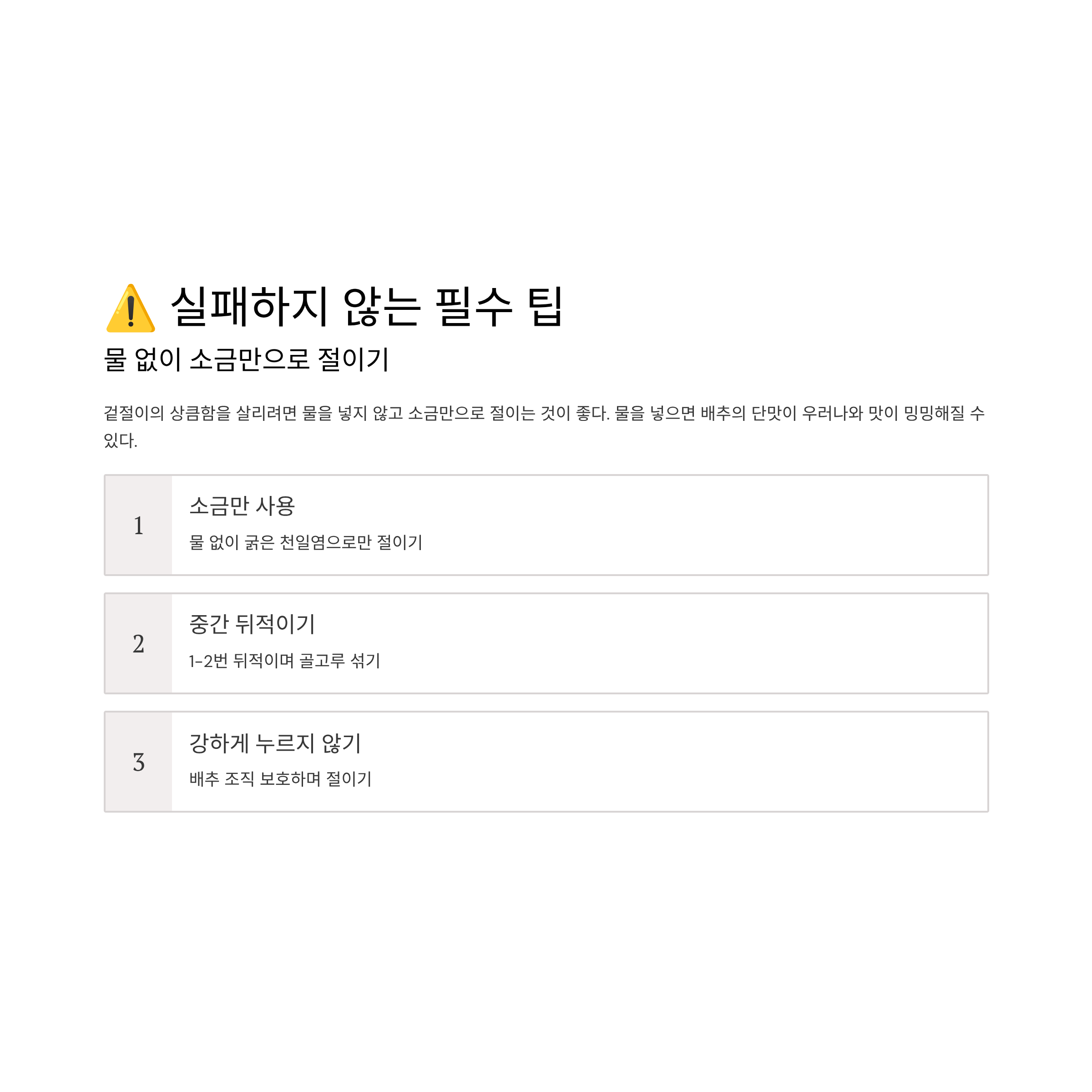 ⚠️ 실패하지 않는 필수 팁

물 없이 소금만으로 절이기

겉절이의 상큼함을 살리려면 물을 넣지 않고 소금만으로 절이는 것이 좋다. 물을 넣으면 배추의 단맛이 우러나와 맛이 밍밍해질 수 있다.

1
소금만 사용
물 없이 굵은 천일염으로만 절이기

2
중간 뒤적이기
1-2번 뒤적이며 골고루 섞기

3
강하게 누르지 않기
배추 조직 보호하며 절이기